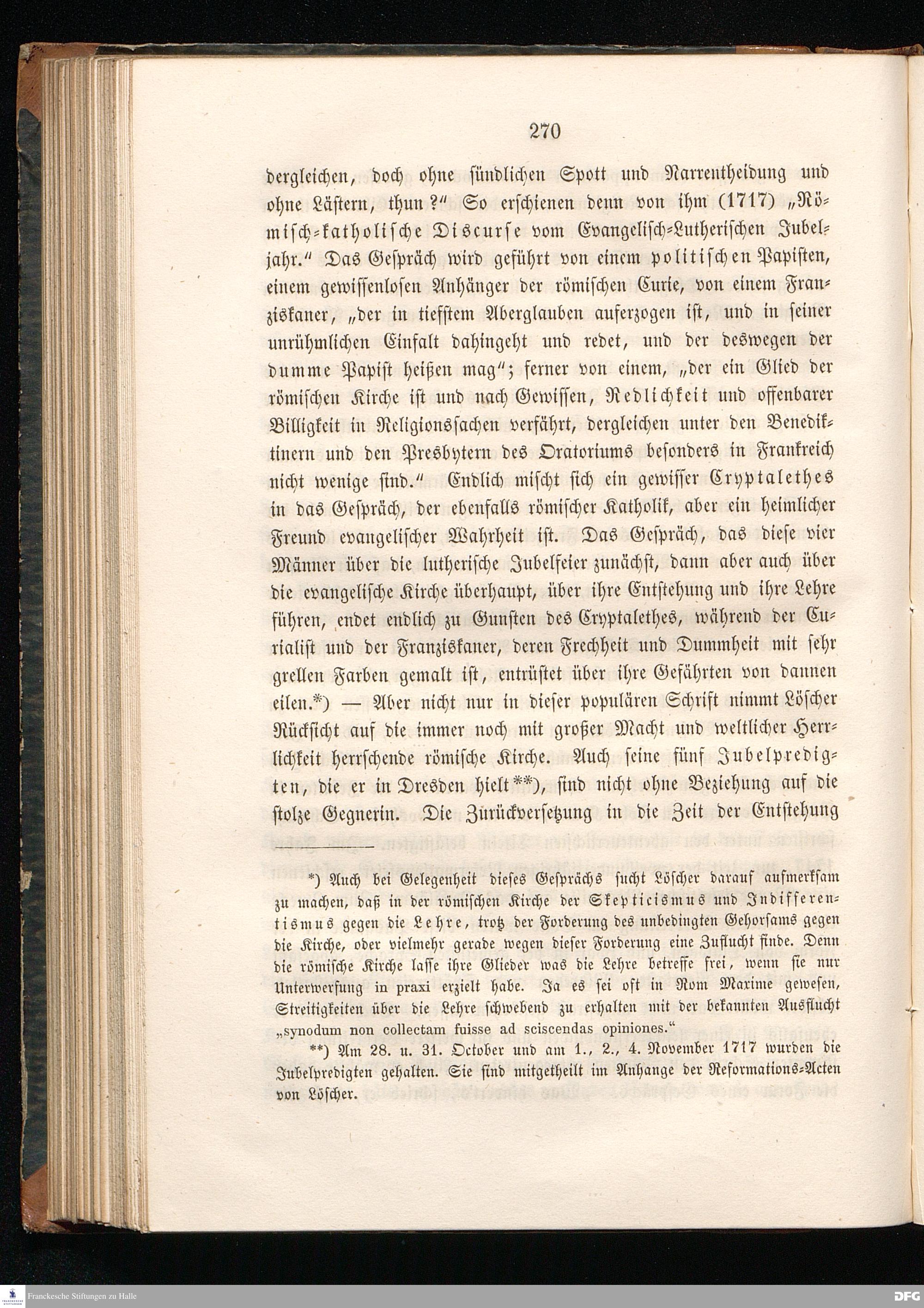 270

dergleichen, doch ohne sündlichen Spott und Narrentheidung und ohne Lästern, thun?" So erschienen denn von ihm (1717) „Römisch-katholische Discurse vom Evangelisch-Lutherischen Jubeljahr." Das Gespräch wird geführt von einem politischen Papisten, einem gewissenlosen Anhänger der römischen Curie, von einem Franziskaner, „der in tiefstem Aberglauben auferzogen ist, und in seiner unrühmlichen Einfalt dahingeht und redet, und der deswegen der dumme Papist heißen mag"; ferner von einem, „der ein Glied der römischen Kirche ist und nach Gewissen, Redlichkeit und offenbarer Billigkeit in Religionssachen verfährt, dergleichen unter den Benediktinern und den Presbytern des Oratoriums besonders in Frankreich nicht wenige sind." Endlich mischt sich ein gewisser Cryptalethes in das Gespräch, der ebenfalls römischer Katholik, aber ein heimlicher Freund evangelischer Wahrheit ist. Das Gespräch, das diese vier Männer über die lutherische Jubelfeier zunächst, dann aber auch über die evangelische Kirche überhaupt, über ihre Entstehung und ihre Lehre führen, endet endlich zu Gunsten des Cryptalethes, während der Curialist und der Franziskaner, deren Frechheit und Dummheit mit sehr grellen Farben gemalt ist, entrüstet über ihre Gefährten von dannen eilen.*) — Aber nicht nur in dieser populären Schrift nimmt Löscher Rücksicht auf die immer noch mit großer Macht und weltlicher Herrlichkeit herrschende römische Kirche. Auch seine fünf Jubelpredigten, die er in Dresden hielt**), sind nicht ohne Beziehung auf die stolze Gegnerin. Die Zurückversetzung in die Zeit der Entstehung

*) Auch bei Gelegenheit dieses Gesprächs sucht Löscher darauf aufmerksam zu machen, daß in der römischen Kirche der Skepticismus und Indifferentismus gegen die Lehre, trotz der Forderung des unbedingten Gehorsams gegen die Kirche, oder vielmehr gerade wegen dieser Forderung eine Zuflucht finde. Denn die römische Kirche lasse ihre Glieder was die Lehre betreffe frei, wenn sie nur Unterwerfung in praxi erzielt habe. Ja es sei oft in Rom Maxime gewesen, Streitigkeiten über die Lehre schwebend zu erhalten mit der bekannten Ausflucht „synodum non collectam fuisse ad sciscendas opiniones."

**) Am 28. u. 31. October und am 1., 2., 4. November 1717 wurden die Jubelpredigten gehalten. Sie sind mitgetheilt im Anhange der Reformations-Acten von Löscher.

Franckesche Stiftungen zu Halle

DFG